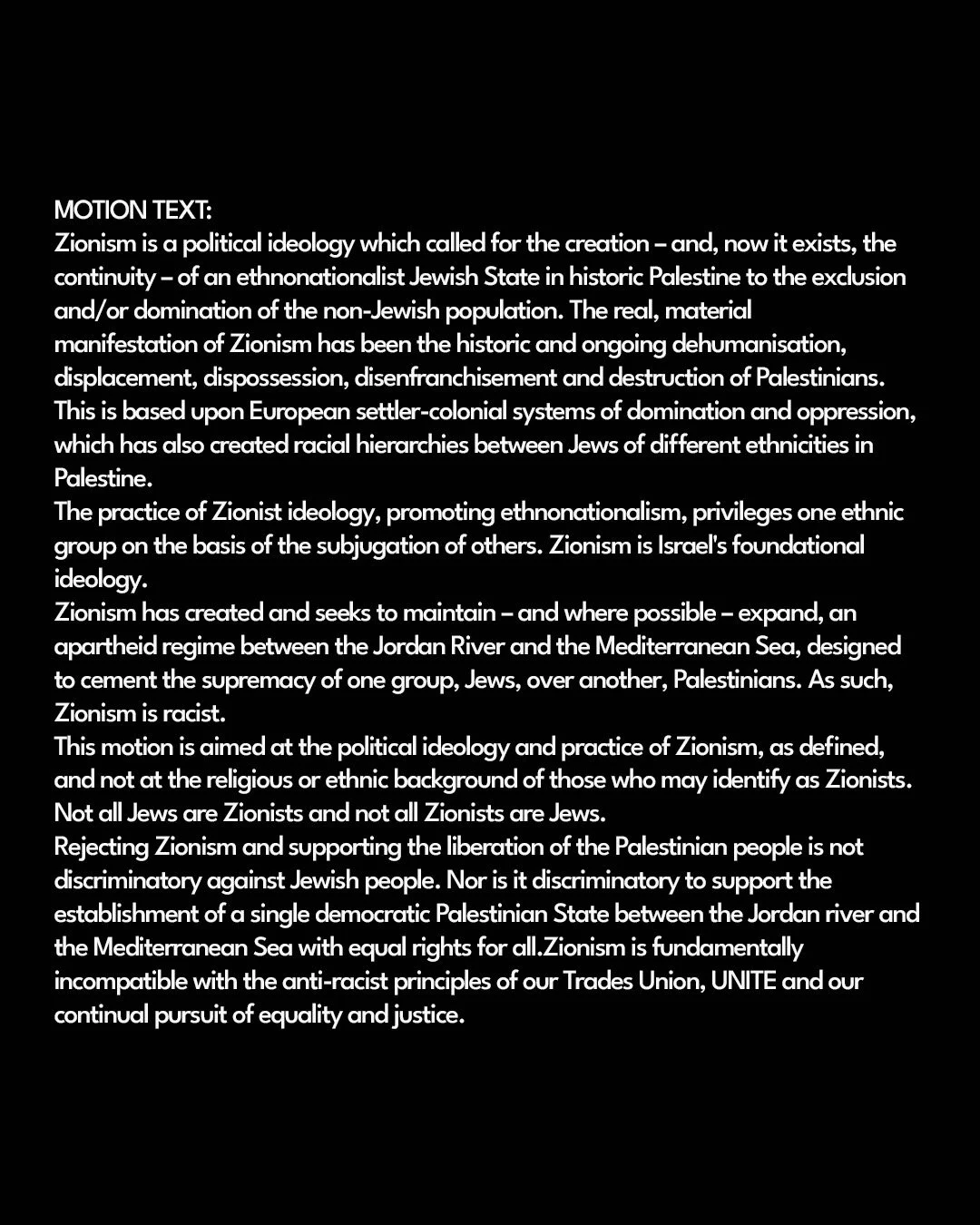 MOTION TEXT:
Zionism is a political ideology which called for the creation – and, now it exists, the continuity – of an ethnonationalist Jewish State in historic Palestine to the exclusion and/or domination of the non-Jewish population. The real, material manifestation of Zionism has been the historic and ongoing dehumanisation, displacement, dispossession, disenfranchisement and destruction of Palestinians. This is based upon European settler-colonial systems of domination and oppression, which has also created racial hierarchies between Jews of different ethnicities in Palestine.
The practice of Zionist ideology, promoting ethnonationalism, privileges one ethnic group on the basis of the subjugation of others. Zionism is Israel's foundational ideology.
Zionism has created and seeks to maintain – and where possible – expand, an apartheid regime between the Jordan River and the Mediterranean Sea, designed to cement the supremacy of one group, Jews, over another, Palestinians. As such, Zionism is racist.
This motion is aimed at the political ideology and practice of Zionism, as defined, and not at the religious or ethnic background of those who may identify as Zionists. Not all Jews are Zionists and not all Zionists are Jews.
Rejecting Zionism and supporting the liberation of the Palestinian people is not discriminatory against Jewish people. Nor is it discriminatory to support the establishment of a single democratic Palestinian State between the Jordan river and the Mediterranean Sea with equal rights for all.Zionism is fundamentally incompatible with the anti-racist principles of our Trades Union, UNITE and our continual pursuit of equality and justice.